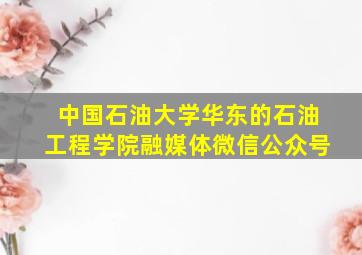 中国石油大学华东的石油工程学院融媒体微信公众号